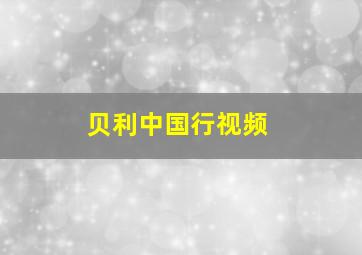 贝利中国行视频